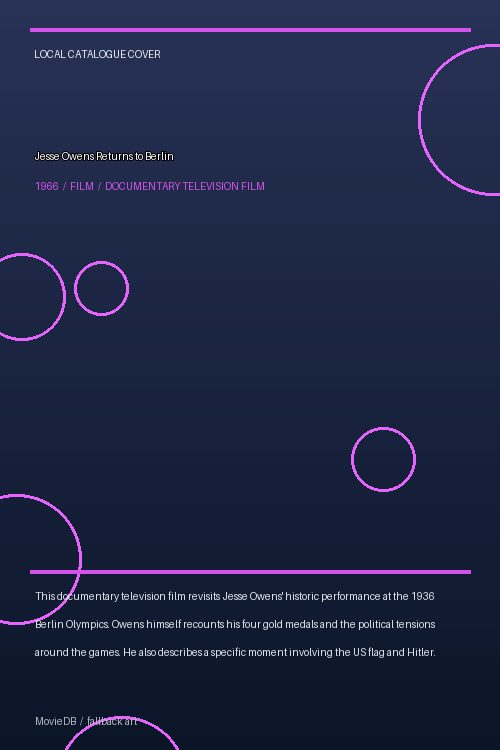 LOCAL CATALOGUE COVER

Jesse Owens Returns to Berlin

1966 / FILM / DOCUMENTARY TELEVISION FILM

This documentary television film revisits Jesse Owens' historic performance at the 1936 Berlin Olympics. Owens himself recounts his four gold medals and the political tensions around the games. He also describes a specific moment involving the US flag and Hitler.

MovieDB / fallback art